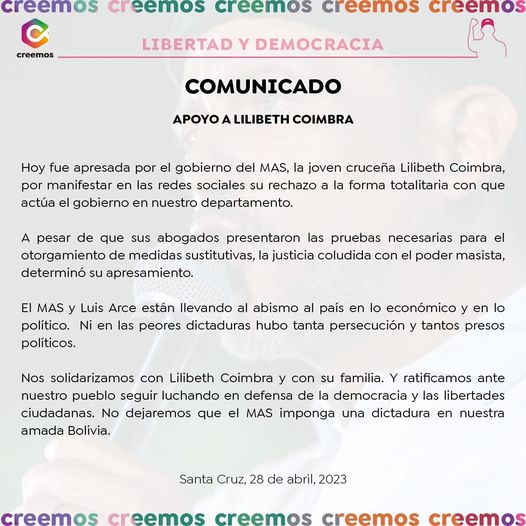 creemos creemos creemos creemos creemos

creemos

LIBERTAD Y DEMOCRACIA

COMUNICADO

APOYO A LILIBETH COIMBRA

Hoy fue apresada por el gobierno del MAS, la joven cruceña Lilibeth Coimbra, por manifestar en las redes sociales su rechazo a la forma totalitaria con que actúa el gobierno en nuestro departamento.

A pesar de que sus abogados presentaron las pruebas necesarias para el otorgamiento de medidas sustitutivas, la justicia coludida con el poder masista, determinó su apresamiento.

El MAS y Luis Arce están llevando al abismo al país en lo económico y en lo político. Ni en las peores dictaduras hubo tanta persecución y tantos presos políticos.

Nos solidarizamos con Lilibeth Coimbra y con su familia. Y ratificamos ante nuestro pueblo seguir luchando en defensa de la democracia y las libertades ciudadanas. No dejaremos que el MAS imponga una dictadura en nuestra amada Bolivia.

Santa Cruz, 28 de abril, 2023

creemos creemos creemos creemos creemos